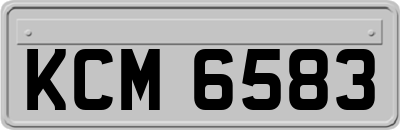 KCM 6583